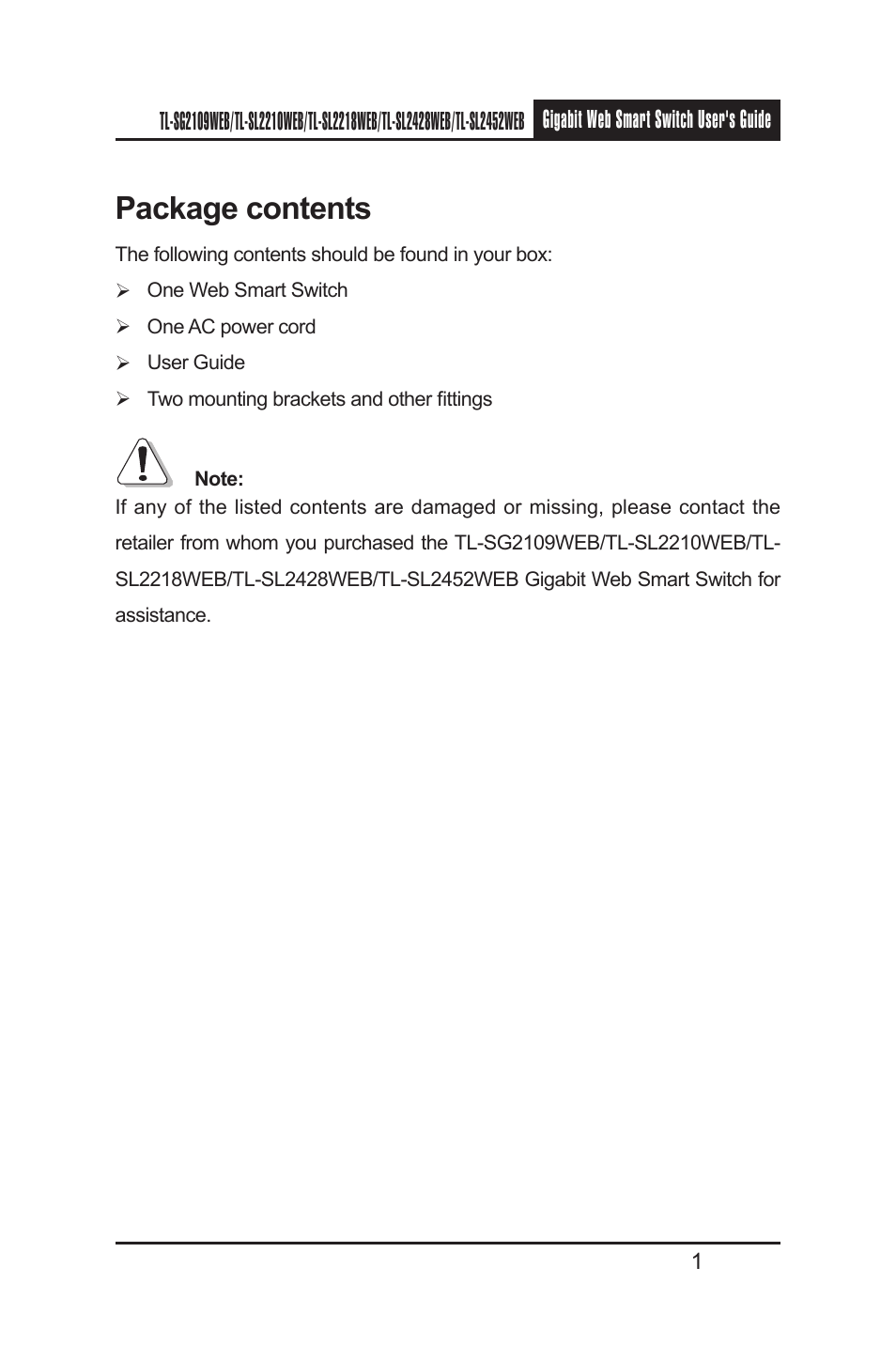 TL-SG2109WEB/TL-SL2210WEB/TL-SL2218WEB/TL-SL2428WEB/TL-SL2452WEB Gigabit Web Smart Switch User's Guide

Package contents

The following contents should be found in your box:

➢ One Web Smart Switch

➢ One AC power cord

➢ User Guide

➢ Two mounting brackets and other fittings

Note:

If any of the listed contents are damaged or missing, please contact the retailer from whom you purchased the TL-SG2109WEB/TL-SL2210WEB/TL-SL2218WEB/TL-SL2428WEB/TL-SL2452WEB Gigabit Web Smart Switch for assistance.

1